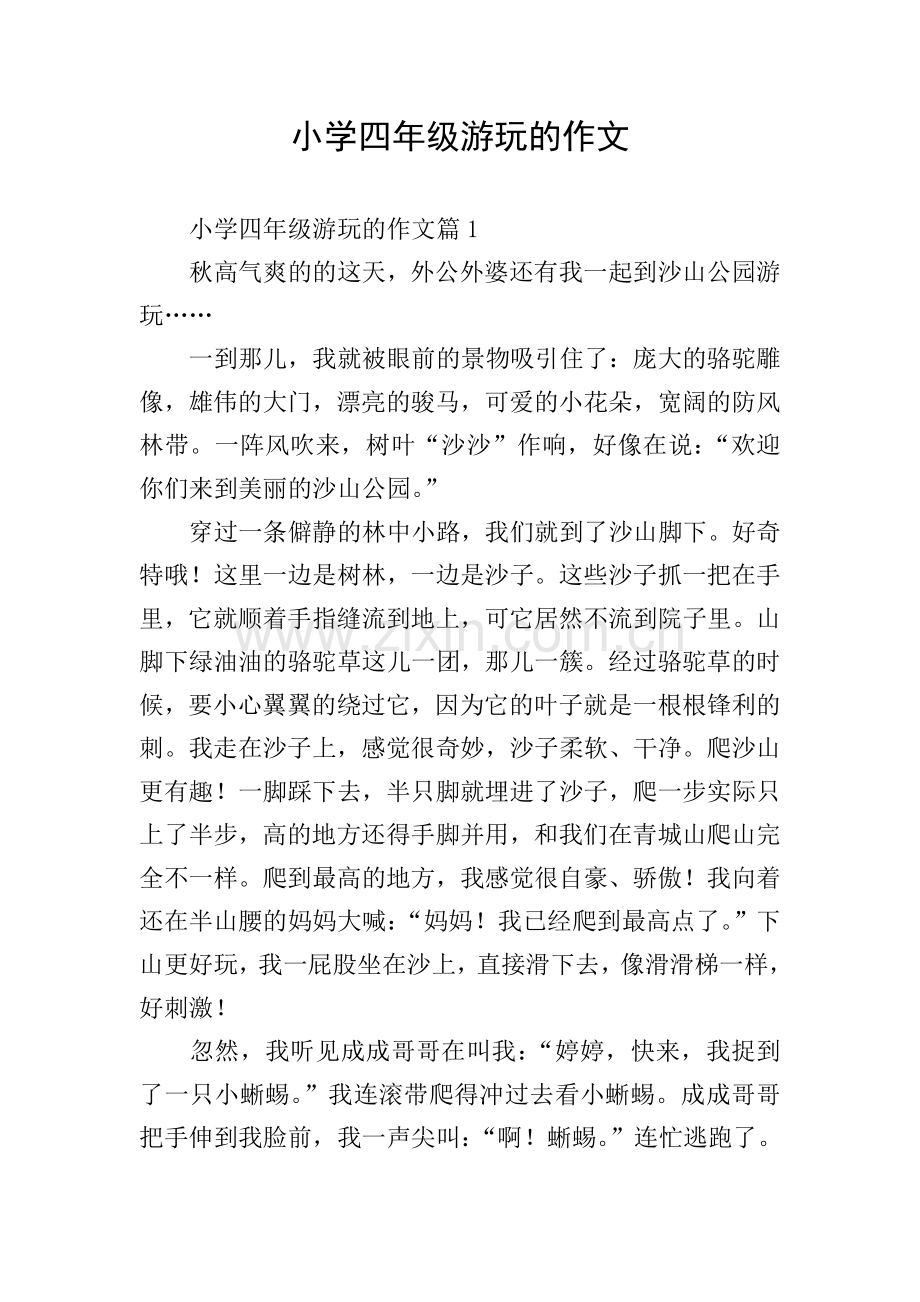 小学四年级游玩的作文

小学四年级游玩的作文篇1

秋高气爽的的这天，外公外婆还有我一起到沙山公园游玩……

一到那儿，我就被眼前的景物吸引住了：庞大的骆驼雕像，雄伟的大门，漂亮的骏马，可爱的小花朵，宽阔的防风林带。一阵风吹来，树叶“沙沙”作响，好像在说：“欢迎你们来到美丽的沙山公园。”

穿过一条僻静的林中小路，我们就到了沙山脚下。好奇特哦！这里一边是树林，一边是沙子。这些沙子抓一把在手里，它就顺着手指缝流到地上，可它居然不流到院子里。山脚下绿油油的骆驼草这儿一团，那儿一簇。经过骆驼草的时候，要小心翼翼的绕过它，因为它的叶子就是一根根锋利的刺。我走在沙子上，感觉很奇妙，沙子柔软、干净。爬沙山更有趣！一脚踩下去，半只脚就埋进了沙子，爬一步实际只上了半步，高的地方还得手脚并用，和我们在青城山爬山完全不一样。爬到最高的地方，我感觉很自豪、骄傲！我向着还在半山腰的妈妈大喊：“妈妈！我已经爬到最高点了。”下山更好玩，我一屁股坐在沙上，直接滑下去，像滑滑梯一样，好刺激！

忽然，我听见成成哥哥在叫我：“婷婷，快来，我捉到了一只小蜥蜴。”我连滚带爬得冲过去看小蜥蜴。成成哥哥把手伸到我脸前，我一声尖叫：“啊！蜥蜴。”连忙逃跑了。

www.zixin.com.cn